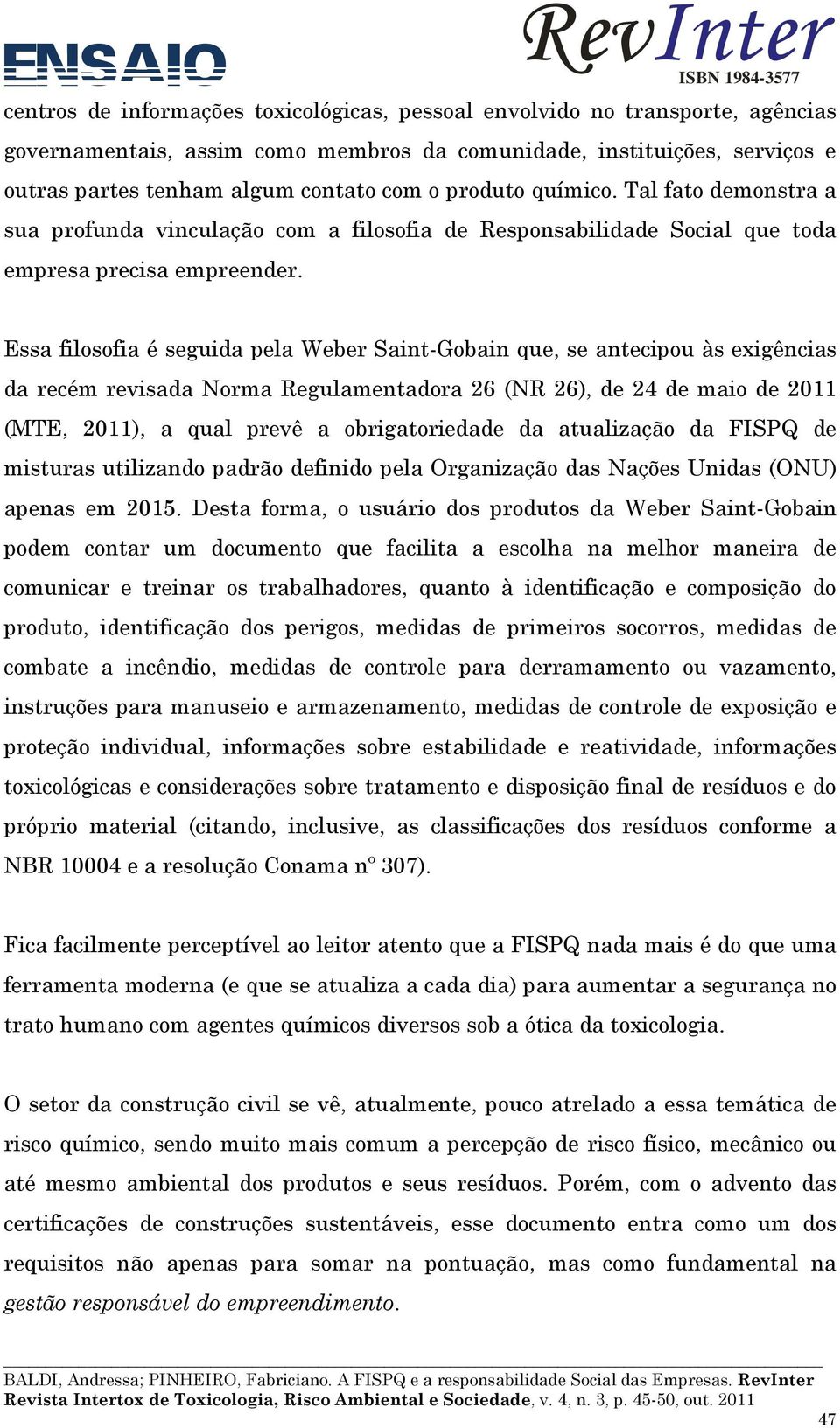 ENSAIO

RevInter
ISBN 1984-3577

centros de informações toxicológicas, pessoal envolvido no transporte, agências governamentais, assim como membros da comunidade, instituições, serviços e outras partes tenham algum contato com o produto químico. Tal fato demonstra a sua profunda vinculação com a filosofia de Responsabilidade Social que toda empresa precisa empreender.

Essa filosofia é seguida pela Weber Saint-Gobain que, se antecipou às exigências da recém revisada Norma Regulamentadora 26 (NR 26), de 24 de maio de 2011 (MTE, 2011), a qual prevê a obrigatoriedade da atualização da FISPQ de misturas utilizando padrão definido pela Organização das Nações Unidas (ONU) apenas em 2015. Desta forma, o usuário dos produtos da Weber Saint-Gobain podem contar um documento que facilita a escolha na melhor maneira de comunicar e treinar os trabalhadores, quanto à identificação e composição do produto, identificação dos perigos, medidas de primeiros socorros, medidas de combate a incêndio, medidas de controle para derramamento ou vazamento, instruções para manuseio e armazenamento, medidas de controle de exposição e proteção individual, informações sobre estabilidade e reatividade, informações toxicológicas e considerações sobre tratamento e disposição final de resíduos e do próprio material (citando, inclusive, as classificações dos resíduos conforme a NBR 10004 e a resolução Conama nº 307).

Fica facilmente perceptível ao leitor atento que a FISPQ nada mais é do que uma ferramenta moderna (e que se atualiza a cada dia) para aumentar a segurança no trato humano com agentes químicos diversos sob a ótica da toxicologia.

O setor da construção civil se vê, atualmente, pouco atrelado a essa temática de risco químico, sendo muito mais comum a percepção de risco físico, mecânico ou até mesmo ambiental dos produtos e seus resíduos. Porém, com o advento das certificações de construções sustentáveis, esse documento entra como um dos requisitos não apenas para somar na pontuação, mas como fundamental na gestão responsável do empreendimento.

BALDI, Andressa; PINHEIRO, Fabriciano. A FISPQ e a responsabilidade Social das Empresas. RevInter Revista Intertox de Toxicologia, Risco Ambiental e Sociedade, v. 4, n. 3, p. 45-50, out. 2011

47